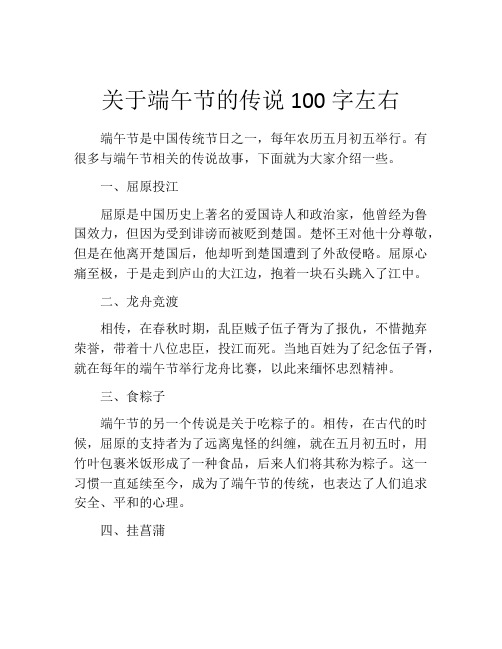 关于端午节的传说 100 字左右

端午节是中国传统节日之一，每年农历五月初五举行。有很多与端午节相关的传说故事，下面就为大家介绍一些。

一、屈原投江

屈原是中国历史上著名的爱国诗人和政治家，他曾经为鲁国效力，但因为受到诽谤而被贬到楚国。楚怀王对他十分尊敬，但是在他离开楚国后，他却听到楚国遭到了外敌侵略。屈原心痛至极，于是走到庐山的大江边，抱着一块石头跳入了江中。

二、龙舟竞渡

相传，在春秋时期，乱臣贼子伍子胥为了报仇，不惜抛弃荣誉，带着十八位忠臣，投江而死。当地百姓为了纪念伍子胥，就在每年的端午节举行龙舟比赛，以此来缅怀忠烈精神。

三、食粽子

端午节的另一个传说是关于吃粽子的。相传，在古代的时候，屈原的支持者为了远离鬼怪的纠缠，就在五月初五时，用竹叶包裹米饭形成了一种食品，后来人们将其称为粽子。这一习惯一直延续至今，成为了端午节的传统，也表达了人们追求安全、平和的心理。

四、挂菖蒲